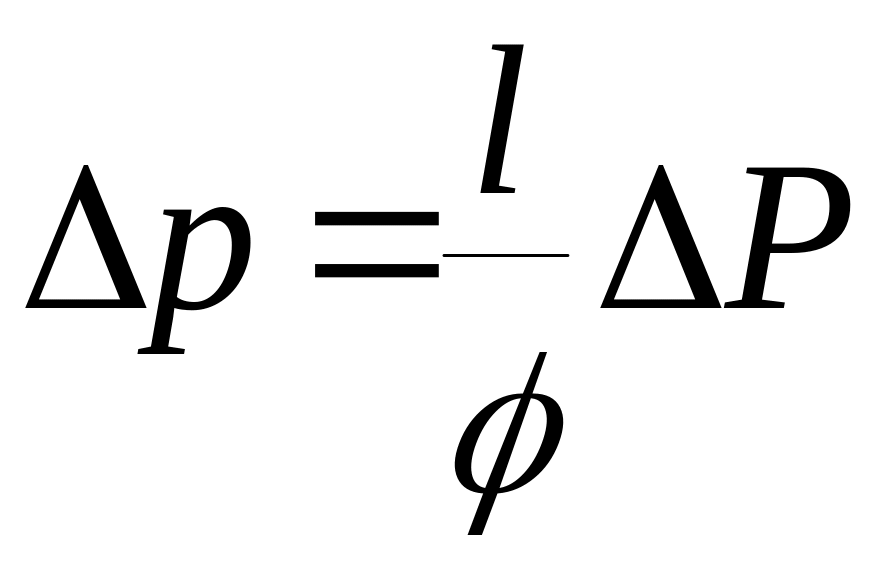 $\Delta p = \frac{l}{\phi} \Delta P$